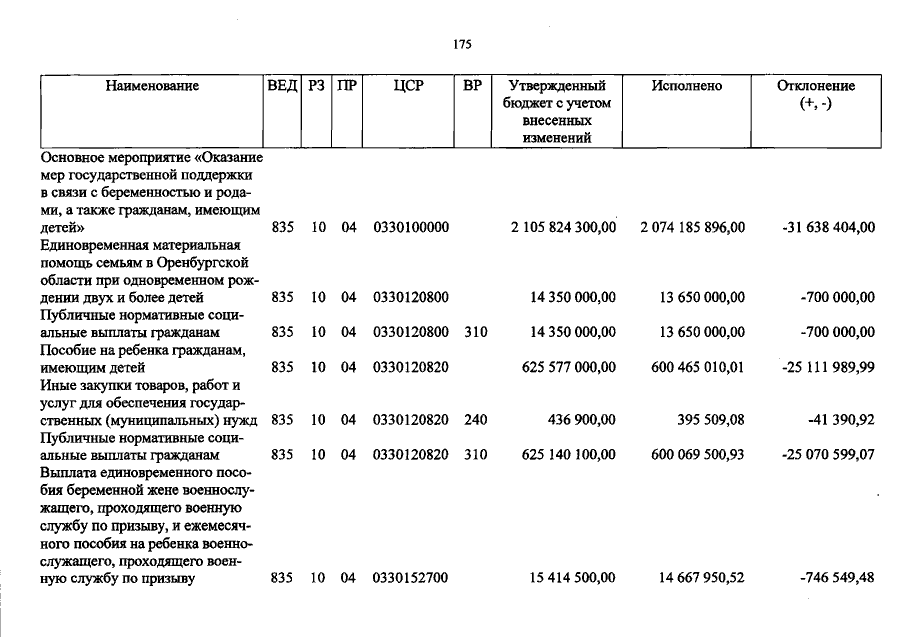 175

| Наименование | ВЕД | РЗ | ПР | ЦСР | ВР | Утвержденный бюджет с учетом внесенных изменений | Исполнено | Отклонение (+, -) |
|---|---|---|---|---|---|---|---|---|
| Основное мероприятие «Оказание мер государственной поддержки в связи с беременностью и родами, а также гражданам, имеющим детей» | 835 | 10 | 04 | 0330100000 |  | 2 105 824 300,00 | 2 074 185 896,00 | -31 638 404,00 |
| Единовременная материальная помощь семьям в Оренбургской области при одновременном рождении двух и более детей | 835 | 10 | 04 | 0330120800 |  | 14 350 000,00 | 13 650 000,00 | -700 000,00 |
| Публичные нормативные социальные выплаты гражданам | 835 | 10 | 04 | 0330120800 | 310 | 14 350 000,00 | 13 650 000,00 | -700 000,00 |
| Пособие на ребенка гражданам, имеющим детей | 835 | 10 | 04 | 0330120820 |  | 625 577 000,00 | 600 465 010,01 | -25 111 989,99 |
| Иные закупки товаров, работ и услуг для обеспечения государственных (муниципальных) нужд | 835 | 10 | 04 | 0330120820 | 240 | 436 900,00 | 395 509,08 | -41 390,92 |
| Публичные нормативные социальные выплаты гражданам | 835 | 10 | 04 | 0330120820 | 310 | 625 140 100,00 | 600 069 500,93 | -25 070 599,07 |
| Выплата единовременного пособия беременной жене военнослужащего, проходящего военную службу по призыву, и ежемесячного пособия на ребенка военнослужащего, проходящего военную службу по призыву | 835 | 10 | 04 | 0330152700 |  | 15 414 500,00 | 14 667 950,52 | -746 549,48 |